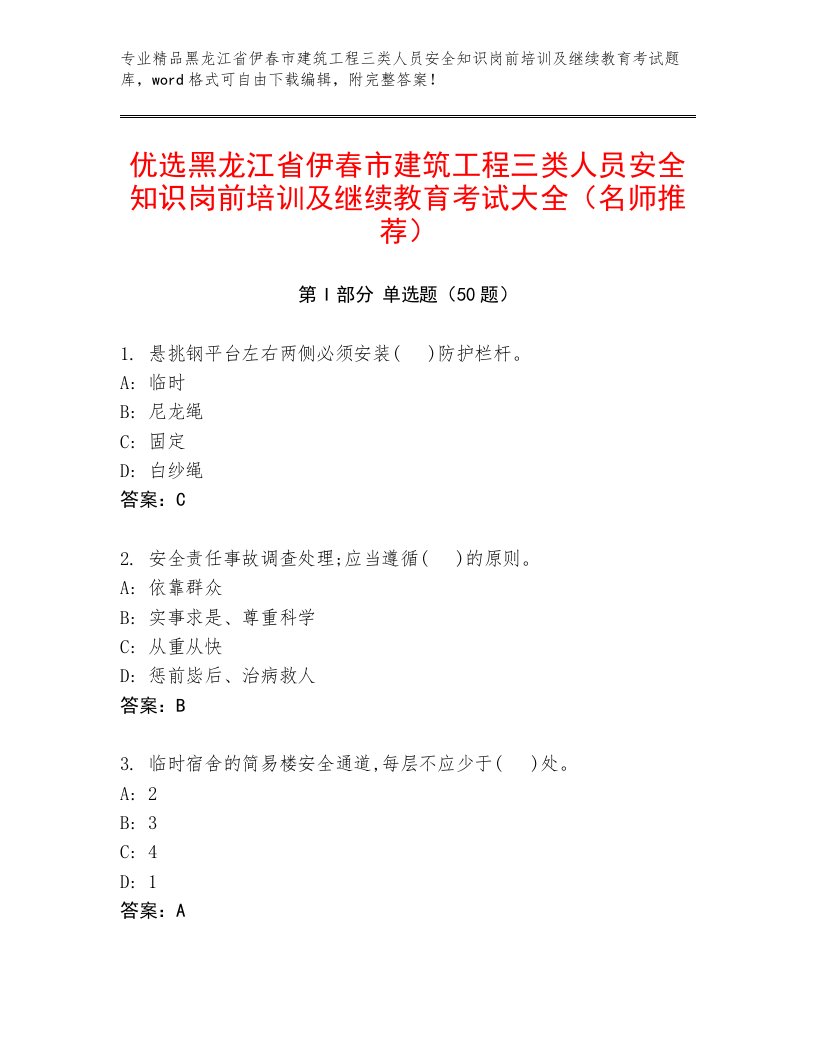 专业精品黑龙江省伊春市建筑工程三类人员安全知识岗前培训及继续教育考试题库，word格式可自由下载编辑，附完整答案！

优选黑龙江省伊春市建筑工程三类人员安全知识岗前培训及继续教育考试大全（名师推荐）

第I部分 单选题（50题）

1. 悬挑钢平台左右两侧必须安装(　)防护栏杆。
A: 临时
B: 尼龙绳
C: 固定
D: 白纱绳
答案：C

2. 安全责任事故调查处理;应当遵循(　)的原则。
A: 依靠群众
B: 实事求是、尊重科学
C: 从重从快
D: 惩前毖后、治病救人
答案：B

3. 临时宿舍的简易楼安全通道,每层不应少于(　)处。
A: 2
B: 3
C: 4
D: 1
答案：A